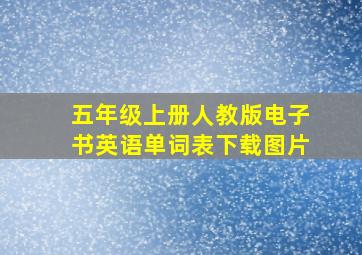 五年级上册人教版电子书英语单词表下载图片